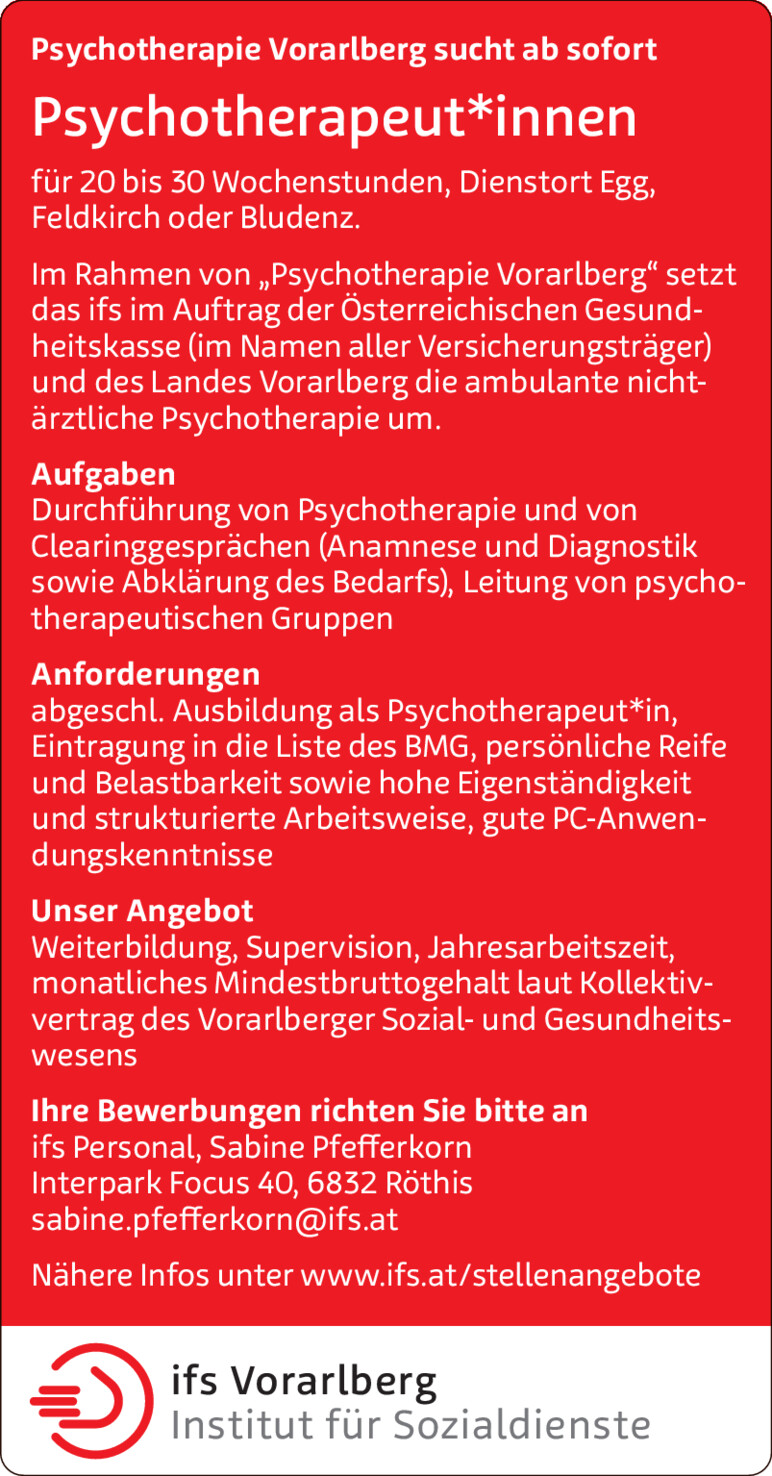 Psychotherapie Vorarlberg sucht ab sofort

Psychotherapeut*innen

für 20 bis 30 Wochenstunden, Dienstort Egg, Feldkirch oder Bludenz.

Im Rahmen von „Psychotherapie Vorarlberg“ setzt das ifs im Auftrag der Österreichischen Gesundheitskasse (im Namen aller Versicherungsträger) und des Landes Vorarlberg die ambulante nichtärztliche Psychotherapie um.

Aufgaben
Durchführung von Psychotherapie und von Clearinggesprächen (Anamnese und Diagnostik sowie Abklärung des Bedarfs), Leitung von psychotherapeutischen Gruppen

Anforderungen
abgeschl. Ausbildung als Psychotherapeut*in, Eintragung in die Liste des BMG, persönliche Reife und Belastbarkeit sowie hohe Eigenständigkeit und strukturierte Arbeitsweise, gute PC-Anwendungskenntnisse

Unser Angebot
Weiterbildung, Supervision, Jahresarbeitszeit, monatliches Mindestbruttogehalt laut Kollektivvertrag des Vorarlberger Sozial- und Gesundheitswesens

Ihre Bewerbungen richten Sie bitte an
ifs Personal, Sabine Pfefferkorn
Interpark Focus 40, 6832 Röthis
sabine.pfefferkorn@ifs.at

Nähere Infos unter www.ifs.at/stellenangebote

ifs Vorarlberg
Institut für Sozialdienste